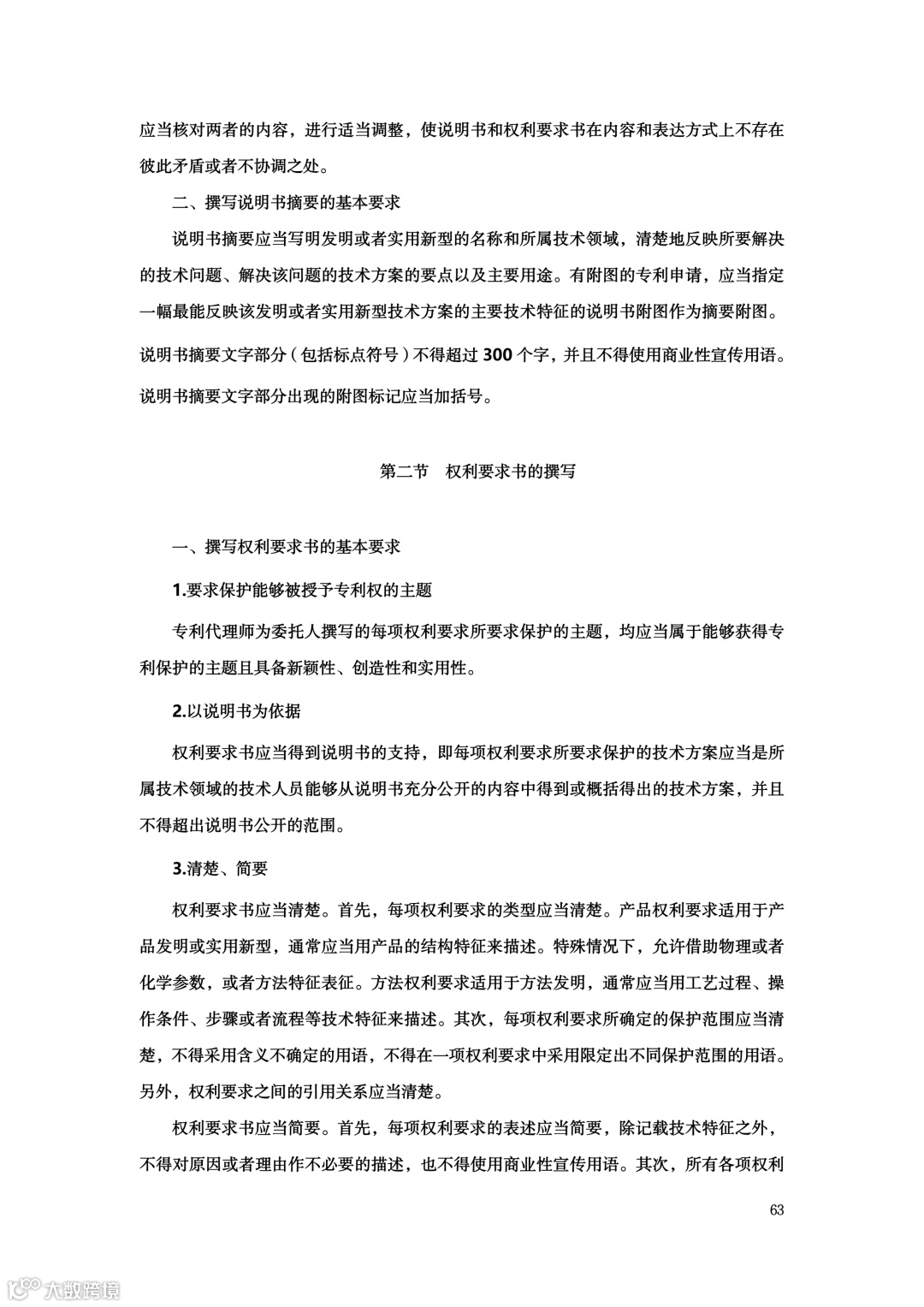 应当核对两者的内容，进行适当调整，使说明书和权利要求书在内容和表达方式上不存在彼此矛盾或者不协调之处。

二、撰写说明书摘要的基本要求

说明书摘要应当写明发明或者实用新型的名称和所属技术领域，清楚地反映所要解决的技术问题、解决该问题的技术方案的要点以及主要用途。有附图的专利申请，应当指定一幅最能反映该发明或者实用新型技术方案的主要技术特征的说明书附图作为摘要附图。说明书摘要文字部分（包括标点符号）不得超过 300 个字，并且不得使用商业性宣传用语。说明书摘要文字部分出现的附图标记应当加括号。

第二节　权利要求书的撰写

一、撰写权利要求书的基本要求

1.要求保护能够被授予专利权的主题

专利代理师为委托人撰写的每项权利要求所要求保护的主题，均应当属于能够获得专利保护的主题且具备新颖性、创造性和实用性。

2.以说明书为依据

权利要求书应当得到说明书的支持，即每项权利要求所要求保护的技术方案应当是所属技术领域的技术人员能够从说明书充分公开的内容中得到或概括得出的技术方案，并且不得超出说明书公开的范围。

3.清楚、简要

权利要求书应当清楚。首先，每项权利要求的类型应当清楚。产品权利要求适用于产品发明或实用新型，通常应当用产品的结构特征来描述。特殊情况下，允许借助物理或者化学参数，或者方法特征表征。方法权利要求适用于方法发明，通常应当用工艺过程、操作条件、步骤或者流程等技术特征来描述。其次，每项权利要求所确定的保护范围应当清楚，不得采用含义不确定的用语，不得在一项权利要求中采用限定出不同保护范围的用语。另外，权利要求之间的引用关系应当清楚。

权利要求书应当简要。首先，每项权利要求的表述应当简要，除记载技术特征之外，不得对原因或者理由作不必要的描述，也不得使用商业性宣传用语。其次，所有各项权利

63

大数跨境